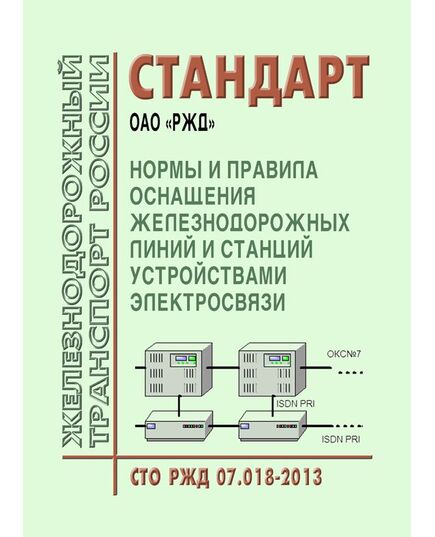 ЖЕЛЕЗНОДОРОЖНЫЙ ТРАНСПОРТ РОССИИ

СТАНДАРТ

ОАО «РЖД»

НОРМЫ И ПРАВИЛА ОСНАЩЕНИЯ ЖЕЛЕЗНОДОРОЖНЫХ ЛИНИЙ И СТАНЦИЙ УСТРОЙСТВАМИ ЭЛЕКТРОСВЯЗИ

ОКС№7

ISDN PRI

ISDN PRI

СТО РЖД 07.018-2013